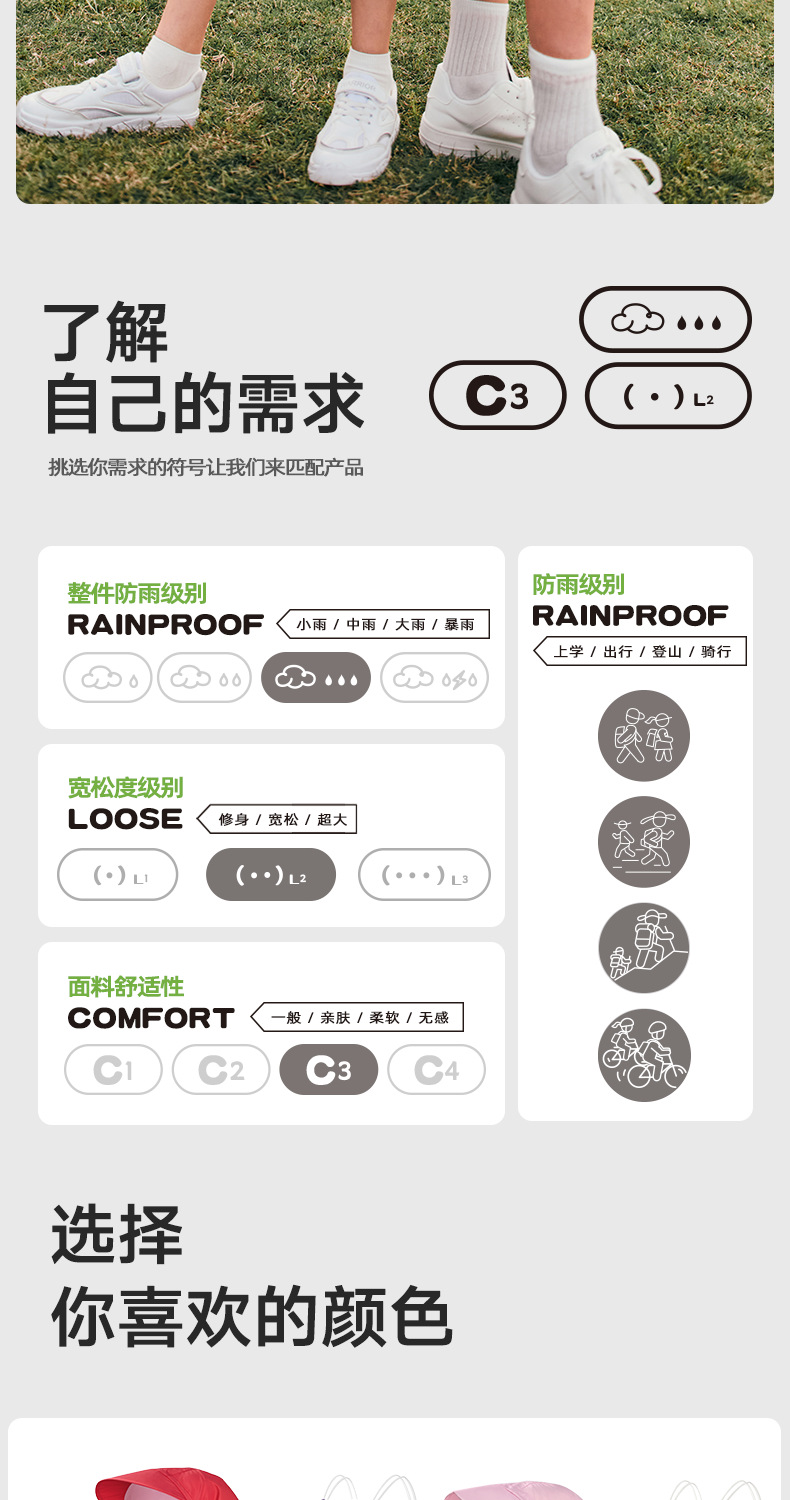 了解
自己的需求

挑选你需求的符号让我们来匹配产品

C3

( • ) L2

整件防雨级别
RAINPROOF
小雨 / 中雨 / 大雨 / 暴雨

宽松度级别
LOOSE
修身 / 宽松 / 超大

( • ) L1

( • • ) L2

( • • • ) L3

面料舒适性
COMFORT
一般 / 亲肤 / 柔软 / 无感

C1 C2 C3 C4

防雨级别
RAINPROOF
上学 / 出行 / 登山 / 骑行

选择
你喜欢的颜色